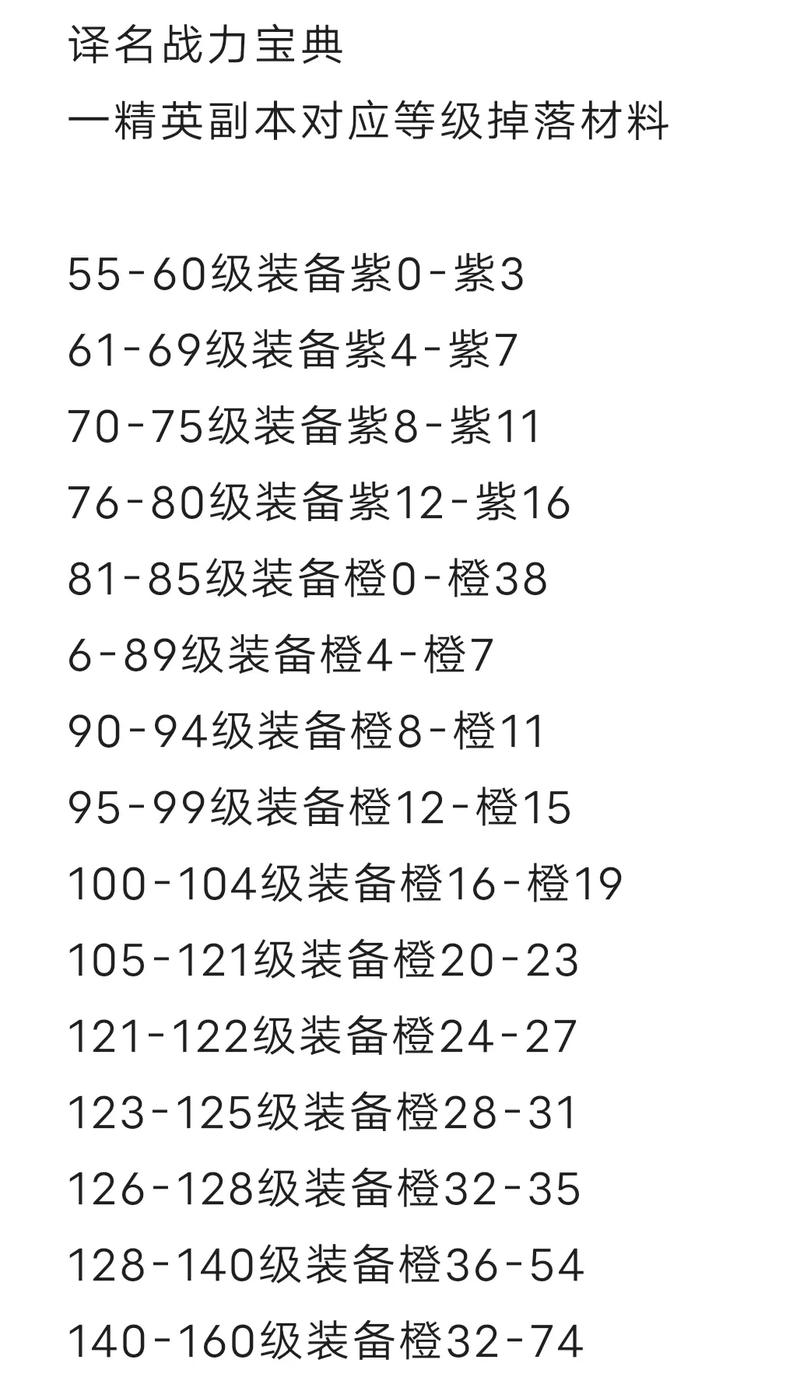 译名战力宝典
一精英副本对应等级掉落材料

55-60级装备紫0-紫3
61-69级装备紫4-紫7
70-75级装备紫8-紫11
76-80级装备紫12-紫16
81-85级装备橙0-橙38
6-89级装备橙4-橙7
90-94级装备橙8-橙11
95-99级装备橙12-橙15
100-104级装备橙16-橙19
105-121级装备橙20-23
121-122级装备橙24-27
123-125级装备橙28-31
126-128级装备橙32-35
128-140级装备橙36-54
140-160级装备橙32-74